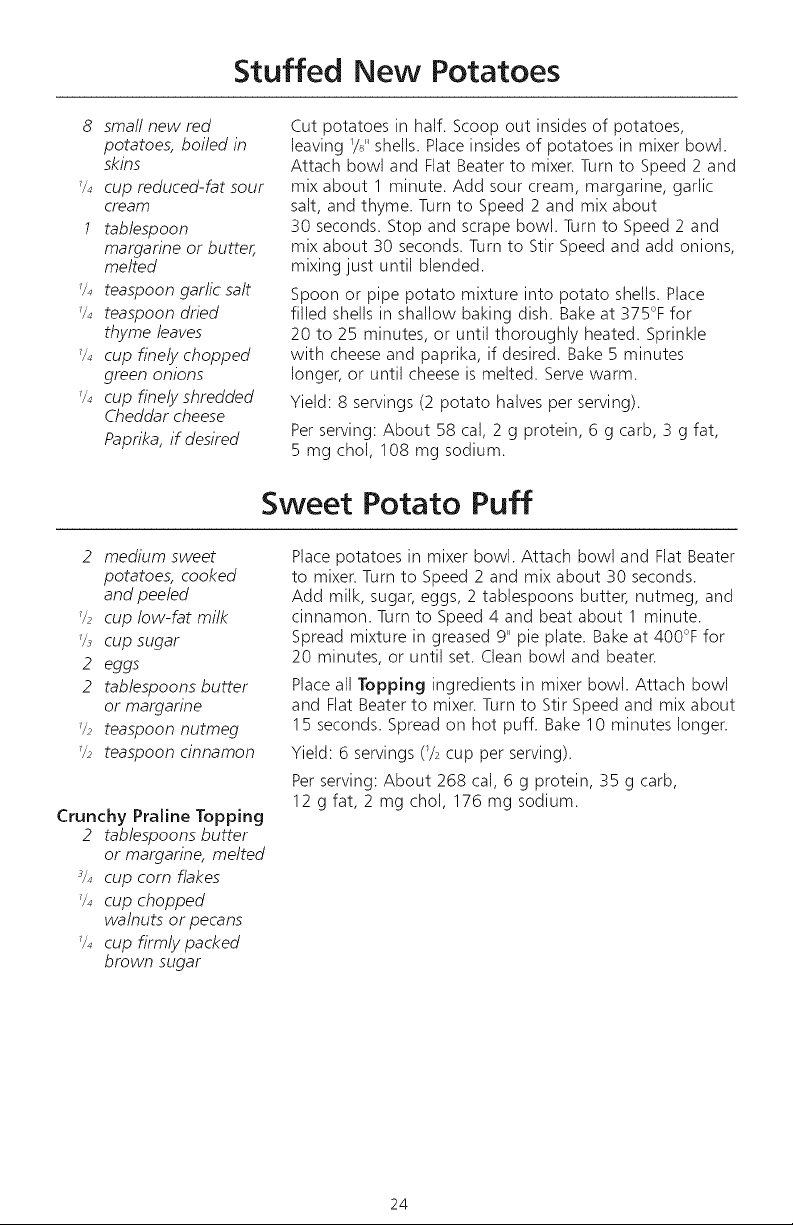 Stuffed New Potatoes

8 small new red potatoes, boiled in skins
$\frac{1}{4}$ cup reduced-fat sour cream
1 tablespoon margarine or butter, melted
$\frac{1}{4}$ teaspoon garlic salt
$\frac{1}{4}$ teaspoon dried thyme leaves
$\frac{1}{4}$ cup finely chopped green onions
$\frac{1}{4}$ cup finely shredded Cheddar cheese
Paprika, if desired

Cut potatoes in half. Scoop out insides of potatoes, leaving $\frac{1}{8}$" shells. Place insides of potatoes in mixer bowl. Attach bowl and Flat Beater to mixer. Turn to Speed 2 and mix about 1 minute. Add sour cream, margarine, garlic salt, and thyme. Turn to Speed 2 and mix about 30 seconds. Stop and scrape bowl. Turn to Speed 2 and mix about 30 seconds. Turn to Stir Speed and add onions, mixing just until blended.

Spoon or pipe potato mixture into potato shells. Place filled shells in shallow baking dish. Bake at 375°F for 20 to 25 minutes, or until thoroughly heated. Sprinkle with cheese and paprika, if desired. Bake 5 minutes longer, or until cheese is melted. Serve warm.

Yield: 8 servings (2 potato halves per serving).

Per serving: About 58 cal, 2 g protein, 6 g carb, 3 g fat, 5 mg chol, 108 mg sodium.

Sweet Potato Puff

2 medium sweet potatoes, cooked and peeled
$\frac{1}{2}$ cup low-fat milk
$\frac{1}{3}$ cup sugar
2 eggs
2 tablespoons butter or margarine
$\frac{1}{2}$ teaspoon nutmeg
$\frac{1}{2}$ teaspoon cinnamon

Crunchy Praline Topping
2 tablespoons butter or margarine, melted
$\frac{3}{4}$ cup corn flakes
$\frac{1}{4}$ cup chopped walnuts or pecans
$\frac{1}{4}$ cup firmly packed brown sugar

Place potatoes in mixer bowl. Attach bowl and Flat Beater to mixer. Turn to Speed 2 and mix about 30 seconds. Add milk, sugar, eggs, 2 tablespoons butter, nutmeg, and cinnamon. Turn to Speed 4 and beat about 1 minute. Spread mixture in greased 9" pie plate. Bake at 400°F for 20 minutes, or until set. Clean bowl and beater.

Place all Topping ingredients in mixer bowl. Attach bowl and Flat Beater to mixer. Turn to Stir Speed and mix about 15 seconds. Spread on hot puff. Bake 10 minutes longer.

Yield: 6 servings ($\frac{1}{2}$ cup per serving).

Per serving: About 268 cal, 6 g protein, 35 g carb, 12 g fat, 2 mg chol, 176 mg sodium.

24